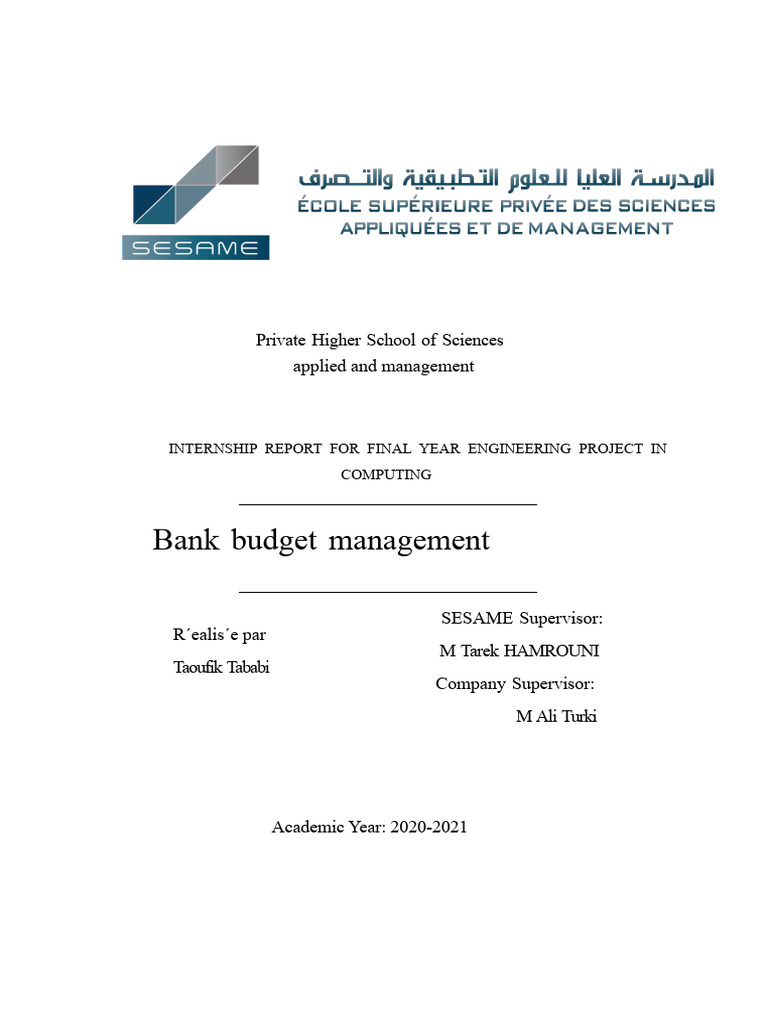 SESAME

المدرسة العليا للعلوم التطبيقية والتصرف
ÉCOLE SUPÉRIEURE PRIVÉE DES SCIENCES APPLIQUÉES ET DE MANAGEMENT

Private Higher School of Sciences applied and management

INTERNSHIP REPORT FOR FINAL YEAR ENGINEERING PROJECT IN COMPUTING

Bank budget management

R´ealis´e par
Taoufik Tababi

SESAME Supervisor:
M Tarek HAMROUNI
Company Supervisor:
M Ali Turki

Academic Year: 2020-2021